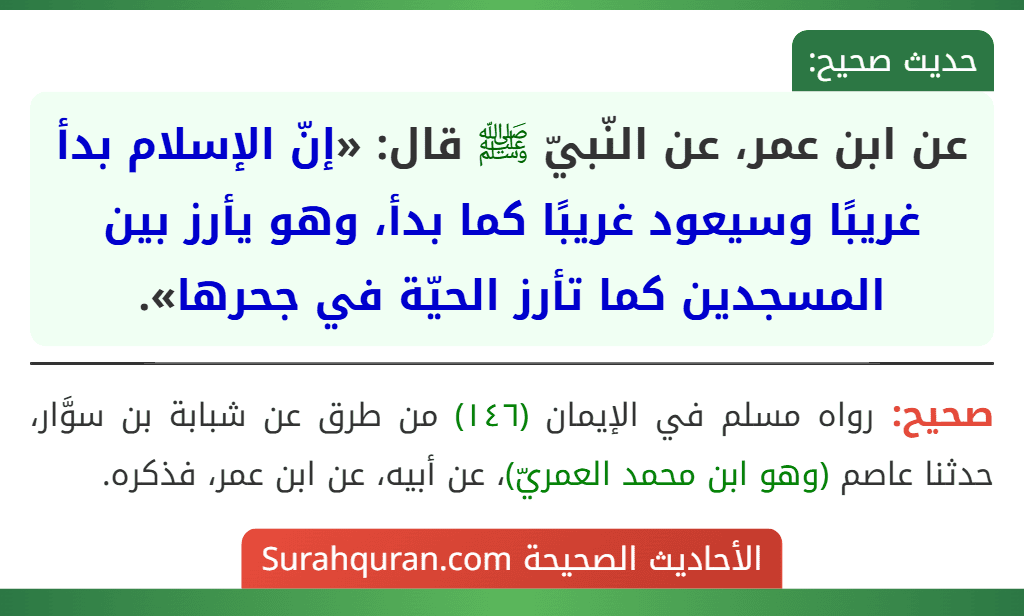 حديث صحيح:

عن ابن عمر، عن النّبيّ ﷺ قال: «إنّ الإسلام بدأ غريبًا وسيعود غريبًا كما بدأ، وهو يأرز بين المسجدين كما تأرز الحيّة في جحرها».

صحيح: رواه مسلم في الإيمان (١٤٦) من طرق عن شبابة بن سوَّار، حدثنا عاصم (وهو ابن محمد العمريّ)، عن أبيه، عن ابن عمر، فذكره.

الأحاديث الصحيحة Surahquran.com